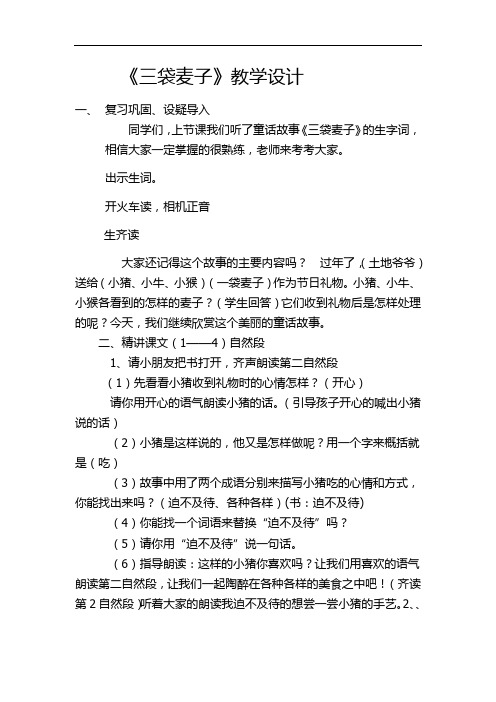 《三袋麦子》教学设计

一、 复习巩固、设疑导入

同学们，上节课我们听了童话故事《三袋麦子》的生字词，相信大家一定掌握的很熟练，老师来考考大家。

出示生词。

开火车读，相机正音

生齐读

大家还记得这个故事的主要内容吗？ 过年了，（土地爷爷）送给（小猪、小牛、小猴）（一袋麦子）作为节日礼物。小猪、小牛、小猴各看到的怎样的麦子？（学生回答）它们收到礼物后是怎样处理的呢？今天，我们继续欣赏这个美丽的童话故事。

二、精讲课文（1——4）自然段

1、请小朋友把书打开，齐声朗读第二自然段

（1）先看看小猪收到礼物时的心情怎样？（开心）

请你用开心的语气朗读小猪的话。（引导孩子开心的喊出小猪说的话）

（2）小猪是这样说的，他又是怎样做呢？用一个字来概括就是（吃）

（3）故事中用了两个成语分别来描写小猪吃的心情和方式，你能找出来吗？（迫不及待、各种各样）(书：迫不及待)

（4）你能找一个词语来替换“迫不及待”吗？

（5）请你用“迫不及待”说一句话。

（6）指导朗读：这样的小猪你喜欢吗？让我们用喜欢的语气朗读第二自然段，让我们一起陶醉在各种各样的美食之中吧！（齐读第2自然段）听着大家的朗读我迫不及待的想尝一尝小猪的手艺。2、、